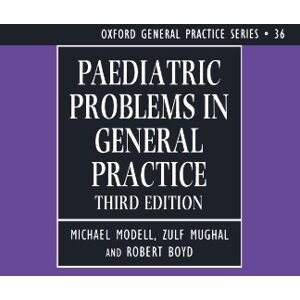 OXFORD GENERAL PRACTICE SERIES • 36

PAEDIATRIC PROBLEMS IN GENERAL PRACTICE
THIRD EDITION

MICHAEL MODELL, ZULF MUGHAL AND ROBERT BOYD